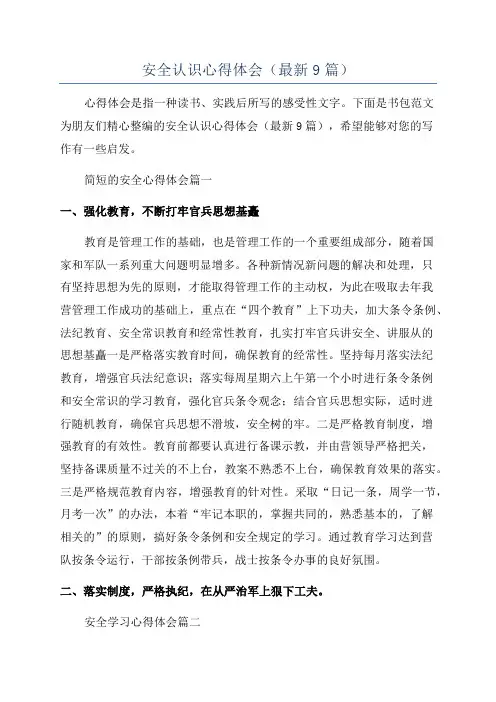 安全认识心得体会（最新9篇）

心得体会是指一种读书、实践后所写的感受性文字。下面是书包范文为朋友们精心整编的安全认识心得体会（最新9篇），希望能够对您的写作有一些启发。

简短的安全心得体会篇一

一、强化教育，不断打牢官兵思想基矗

教育是管理工作的基础，也是管理工作的一个重要组成部分，随着国家和军队一系列重大问题明显增多。各种新情况新问题的解决和处理，只有坚持思想为先的原则，才能取得管理工作的主动权，为此在吸取去年我营管理工作成功的基础上，重点在“四个教育”上下功夫，加大条令条例、法纪教育、安全常识教育和经常性教育，扎实打牢官兵讲安全、讲服从的思想基矗一是严格落实教育时间，确保教育的经常性。坚持每月落实法纪教育，增强官兵法纪意识；落实每周星期六上午第一个小时进行条令条例和安全常识的学习教育，强化官兵条令观念；结合官兵思想实际，适时进行随机教育，确保官兵思想不滑坡，安全树的牢。二是严格教育制度，增强教育的有效性。教育前都要认真进行备课示教，并由营领导严格把关，坚持备课质量不过关的不上台，教案不熟悉不上台，确保教育效果的落实。三是严格规范教育内容，增强教育的针对性。采取“日记一条，周学一节，月考一次”的办法，本着“牢记本职的，掌握共同的，熟悉基本的，了解相关的”的原则，搞好条令条例和安全规定的学习。通过教育学习达到营队按条令运行，干部按条例带兵，战士按条令办事的良好氛围。

二、落实制度，严格执纪，在从严治军上狠下工夫。

安全学习心得体会篇二